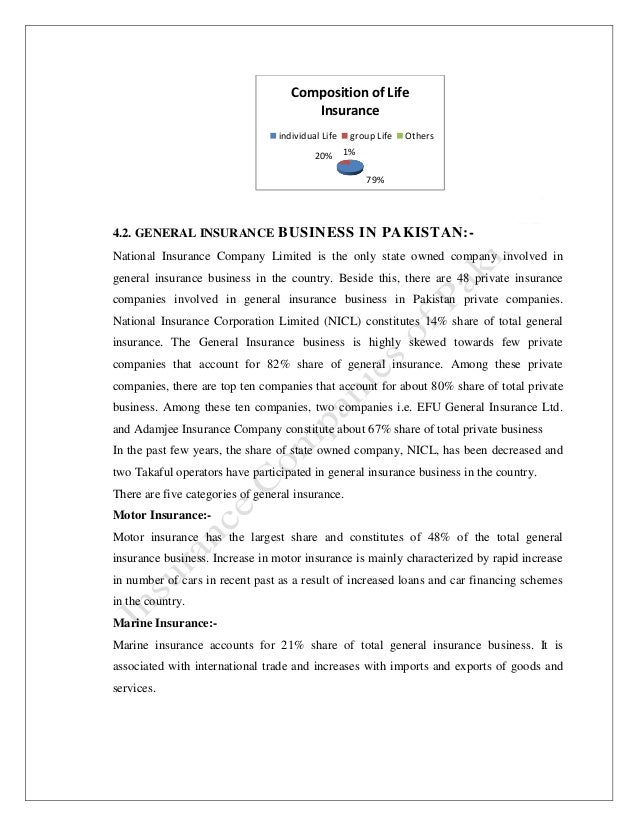 Composition of Life Insurance

individual Life group Life Others

20% 1%

79%

4.2. GENERAL INSURANCE BUSINESS IN PAKISTAN:-

National Insurance Company Limited is the only state owned company involved in general insurance business in the country. Beside this, there are 48 private insurance companies involved in general insurance business in Pakistan private companies. National Insurance Corporation Limited (NICL) constitutes 14% share of total general insurance. The General Insurance business is highly skewed towards few private companies that account for 82% share of general insurance. Among these private companies, there are top ten companies that account for about 80% share of total private business. Among these ten companies, two companies i.e. EFU General Insurance Ltd. and Adamjee Insurance Company constitute about 67% share of total private business

In the past few years, the share of state owned company, NICL, has been decreased and two Takaful operators have participated in general insurance business in the country.

There are five categories of general insurance.

Motor Insurance:-

Motor insurance has the largest share and constitutes of 48% of the total general insurance business. Increase in motor insurance is mainly characterized by rapid increase in number of cars in recent past as a result of increased loans and car financing schemes in the country.

Marine Insurance:-

Marine insurance accounts for 21% share of total general insurance business. It is associated with international trade and increases with imports and exports of goods and services.

Insurance Companies of Pak